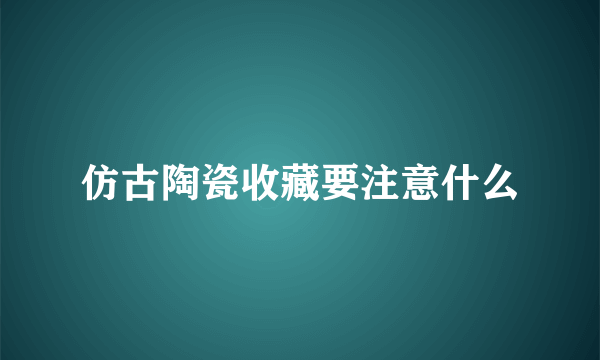 仿古陶瓷收藏要注意什么